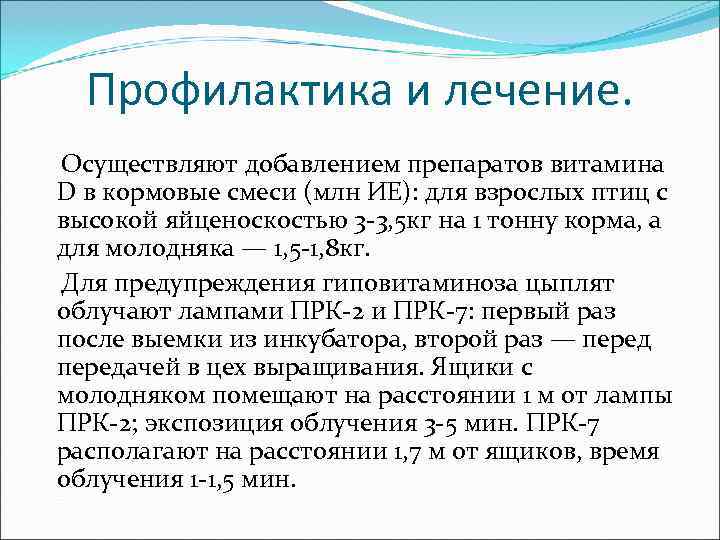 Профилактика и лечение.

Осуществляют добавлением препаратов витамина D в кормовые смеси (млн ИЕ): для взрослых птиц с высокой яйценоскостью 3-3,5кг на 1 тонну корма, а для молодняка — 1,5-1,8кг.

Для предупреждения гиповитаминоза цыплят облучают лампами ПРК-2 и ПРК-7: первый раз после выемки из инкубатора, второй раз — перед передачей в цех выращивания. Ящики с молодняком помещают на расстоянии 1 м от лампы ПРК-2; экспозиция облучения 3-5 мин. ПРК-7 располагают на расстоянии 1,7 м от ящиков, время облучения 1-1,5 мин.